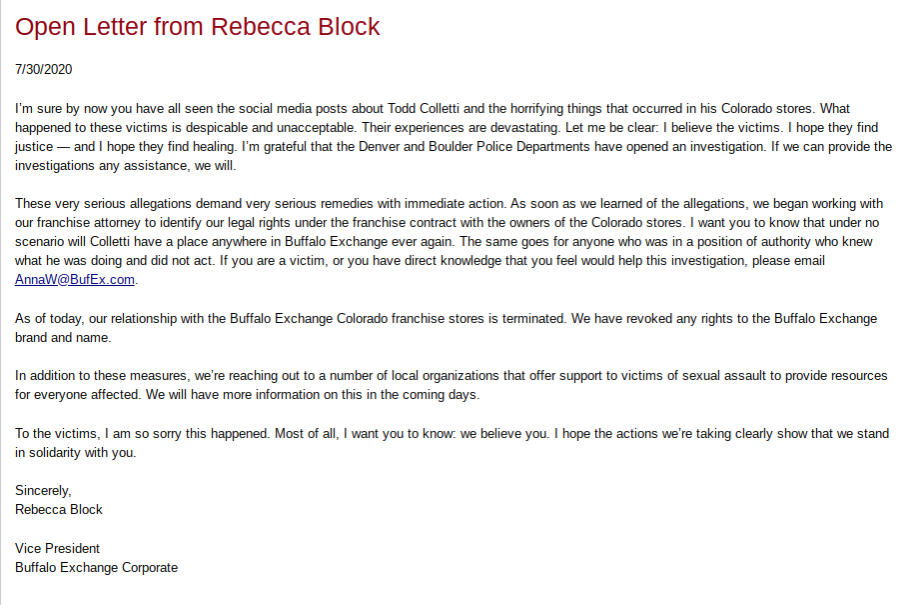 Open Letter from Rebecca Block

7/30/2020

I'm sure by now you have all seen the social media posts about Todd Colletti and the horrifying things that occurred in his Colorado stores. What happened to these victims is despicable and unacceptable. Their experiences are devastating. Let me be clear: I believe the victims. I hope they find justice — and I hope they find healing. I'm grateful that the Denver and Boulder Police Departments have opened an investigation. If we can provide the investigations any assistance, we will.

These very serious allegations demand very serious remedies with immediate action. As soon as we learned of the allegations, we began working with our franchise attorney to identify our legal rights under the franchise contract with the owners of the Colorado stores. I want you to know that under no scenario will Colletti have a place anywhere in Buffalo Exchange ever again. The same goes for anyone who was in a position of authority who knew what he was doing and did not act. If you are a victim, or you have direct knowledge that you feel would help this investigation, please email AnnaW@BufEx.com.

As of today, our relationship with the Buffalo Exchange Colorado franchise stores is terminated. We have revoked any rights to the Buffalo Exchange brand and name.

In addition to these measures, we're reaching out to a number of local organizations that offer support to victims of sexual assault to provide resources for everyone affected. We will have more information on this in the coming days.

To the victims, I am so sorry this happened. Most of all, I want you to know: we believe you. I hope the actions we're taking clearly show that we stand in solidarity with you.

Sincerely,
Rebecca Block

Vice President
Buffalo Exchange Corporate